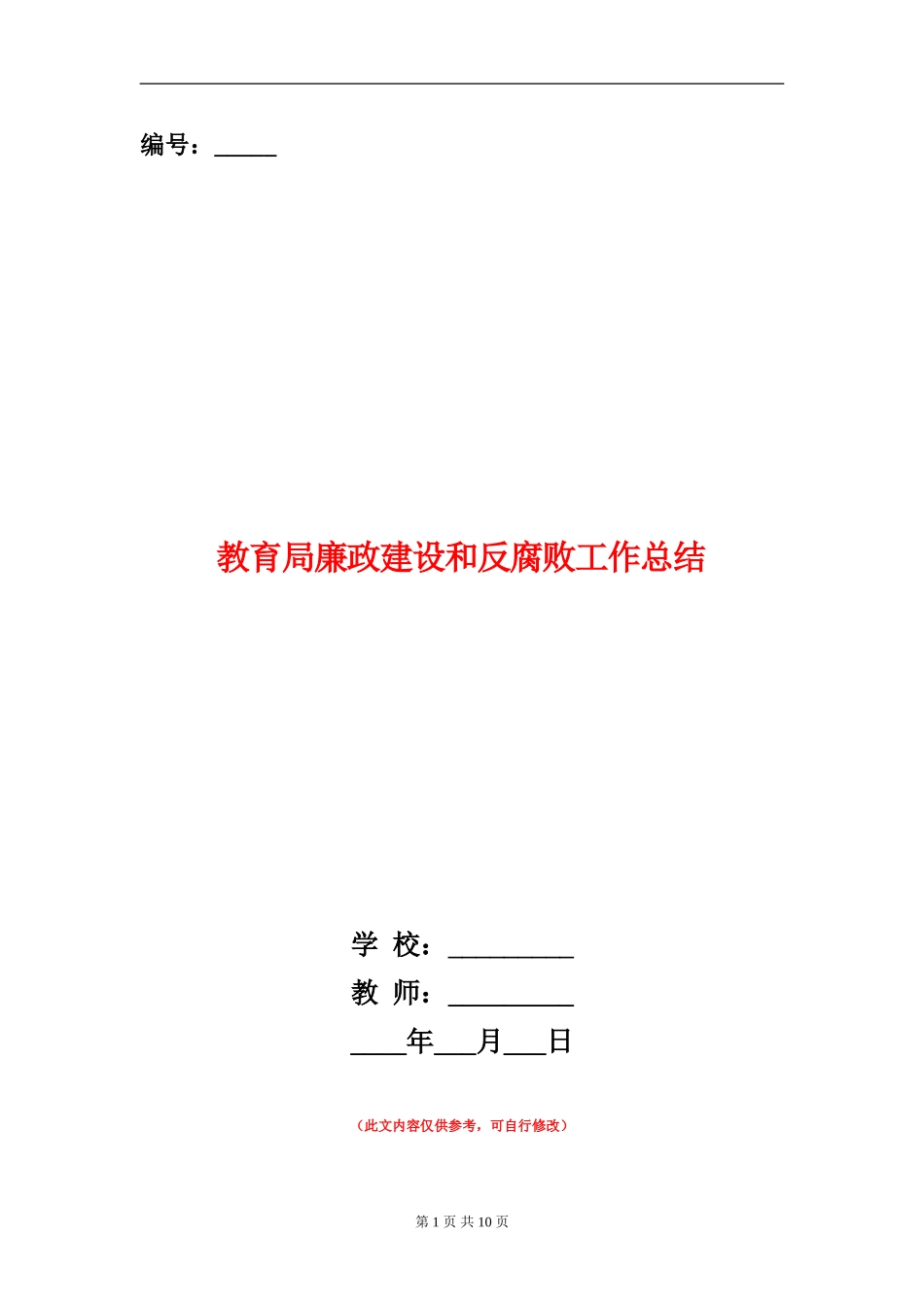 编号：_____

教育局廉政建设和反腐败工作总结

学 校：_________

教 师：_________

____年___月___日

（此文内容仅供参考，可自行修改）

第 1 页 共 10 页